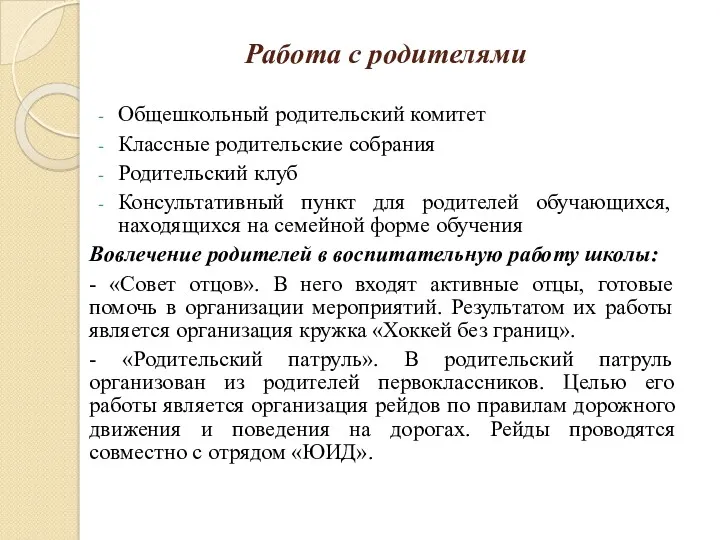 Работа с родителями

- Общешкольный родительский комитет
- Классные родительские собрания
- Родительский клуб
- Консультативный пункт для родителей обучающихся, находящихся на семейной форме обучения

Вовлечение родителей в воспитательную работу школы:

- «Совет отцов». В него входят активные отцы, готовые помочь в организации мероприятий. Результатом их работы является организация кружка «Хоккей без границ».

- «Родительский патруль». В родительский патруль организован из родителей первоклассников. Целью его работы является организация рейдов по правилам дорожного движения и поведения на дорогах. Рейды проводятся совместно с отрядом «ЮИД».